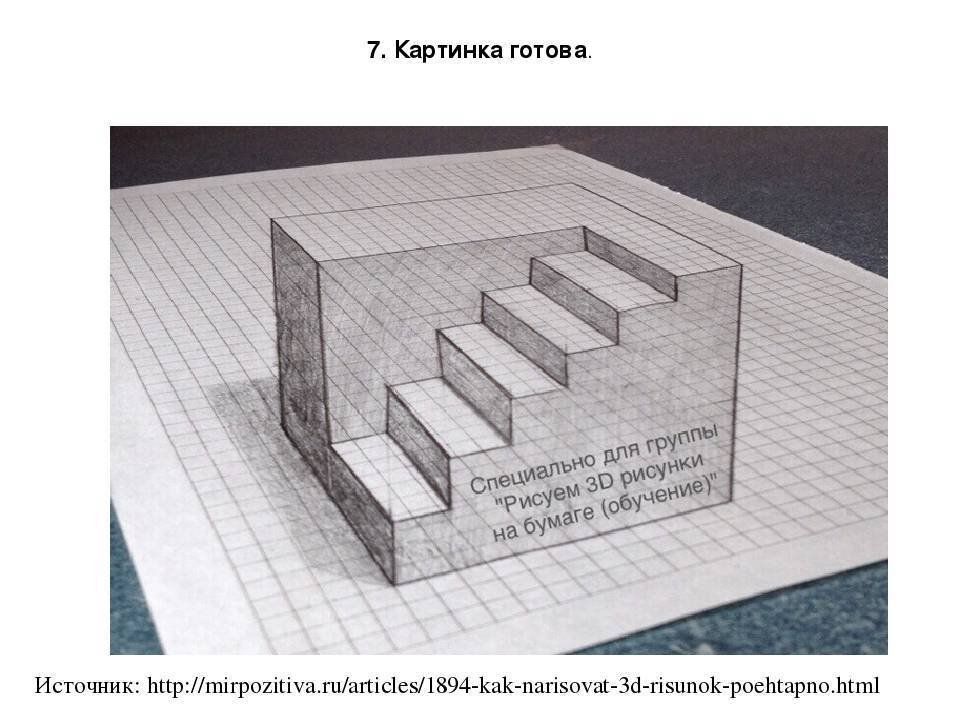 7. Картинка готова.

Специально для группы "Рисуем 3D рисунки на бумаге (обучение)"

Источник: http://mirpozitiva.ru/articles/1894-kak-narisovat-3d-risunok-poehtapno.html